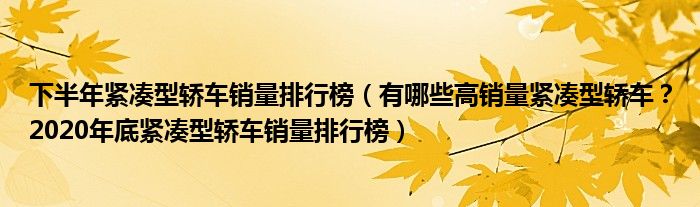 下半年紧凑型轿车销量排行榜（有哪些高销量紧凑型轿车？2020年底紧凑型轿车销量排行榜）